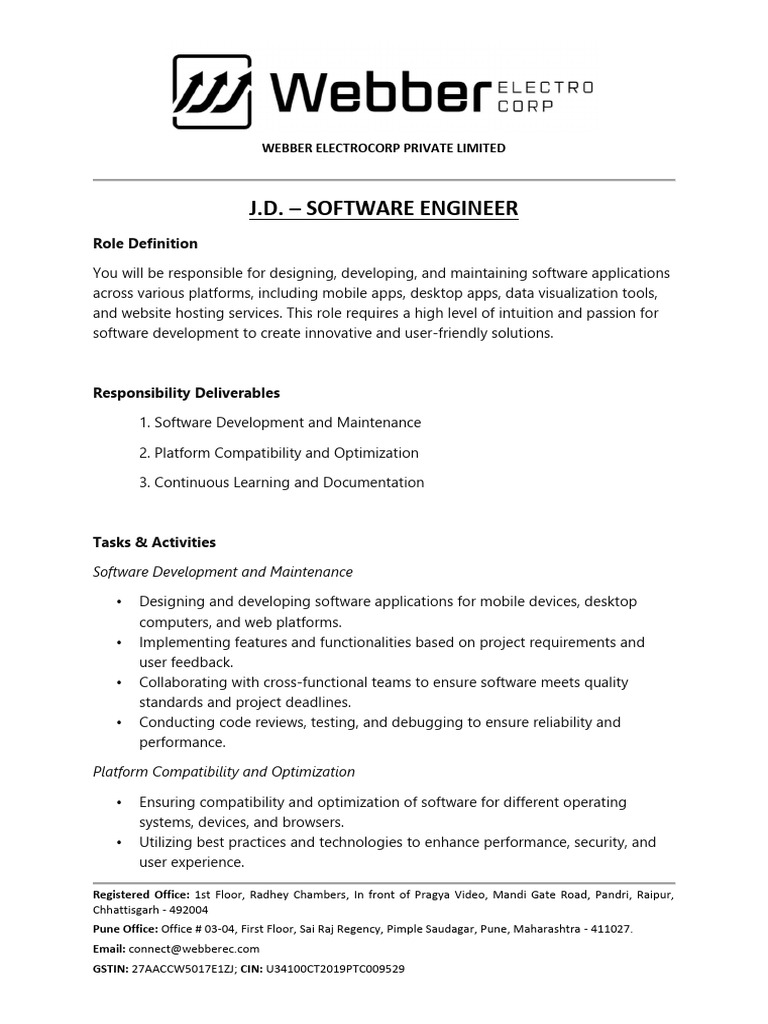 Webber ELECTRO CORP

WEBBER ELECTROCORP PRIVATE LIMITED

J.D. – SOFTWARE ENGINEER

Role Definition

You will be responsible for designing, developing, and maintaining software applications across various platforms, including mobile apps, desktop apps, data visualization tools, and website hosting services. This role requires a high level of intuition and passion for software development to create innovative and user-friendly solutions.

Responsibility Deliverables

1. Software Development and Maintenance

2. Platform Compatibility and Optimization

3. Continuous Learning and Documentation

Tasks & Activities

Software Development and Maintenance

• Designing and developing software applications for mobile devices, desktop computers, and web platforms.
• Implementing features and functionalities based on project requirements and user feedback.
• Collaborating with cross-functional teams to ensure software meets quality standards and project deadlines.
• Conducting code reviews, testing, and debugging to ensure reliability and performance.

Platform Compatibility and Optimization

• Ensuring compatibility and optimization of software for different operating systems, devices, and browsers.
• Utilizing best practices and technologies to enhance performance, security, and user experience.

Registered Office: 1st Floor, Radhey Chambers, In front of Pragya Video, Mandi Gate Road, Pandri, Raipur, Chhattisgarh - 492004
Pune Office: Office # 03-04, First Floor, Sai Raj Regency, Pimple Saudagar, Pune, Maharashtra - 411027.
Email: connect@webberec.com
GSTIN: 27AACCW5017E1ZJ; CIN: U34100CT2019PTC009529